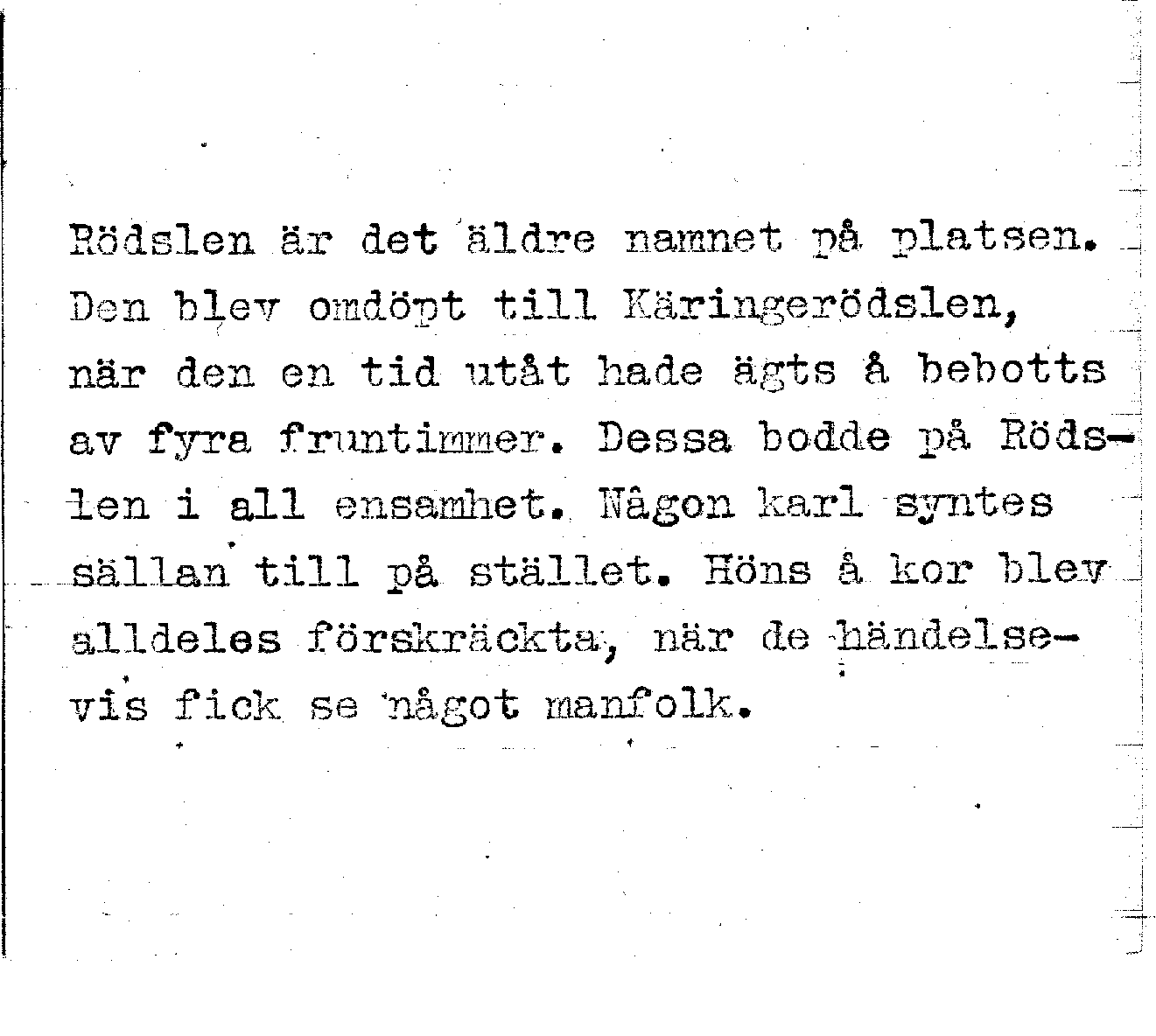 Rödslen är det äldre namnet på platsen. Den blev omdöpt till Käringerödslen, när den en tid utåt hade ägts å bebotts av fyra fruntimmer. Dessa bodde på Rödslen i all ensamhet. Någon karl syntes sällan till på stället. Höns å kor blev alldeles förskräckta, när de händelsevis fick se något manfolk.